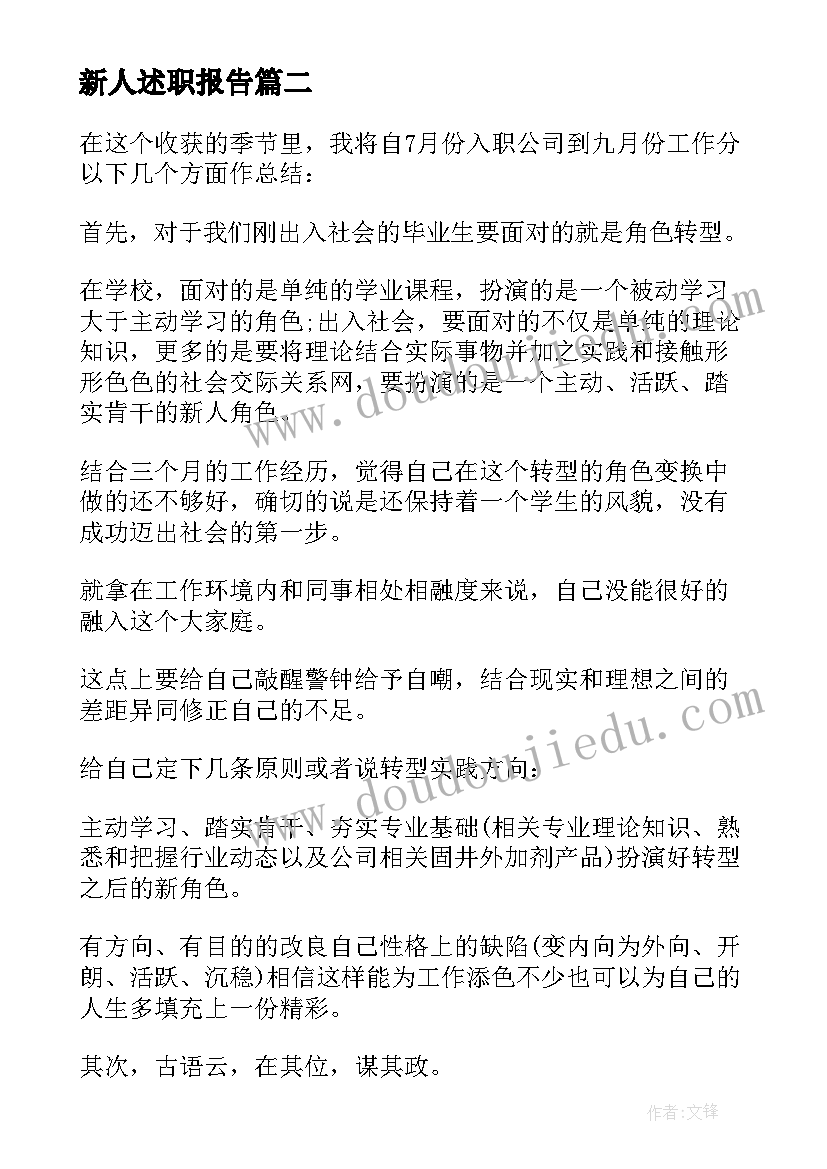 新人述职报告篇二

在这个收获的季节里，我将自7月份入职公司到九月份工作分以下几个方面作总结：

首先，对于我们刚出入社会的毕业生要面对的就是角色转型。

在学校，面对的是单纯的学业课程，扮演的是一个被动学习大于主动学习的角色;出入社会，要面对的不仅是单纯的理论知识，更多的是要将理论结合实际事物并加之实践和接触形形色色的社会交际关系网，要扮演的是一个主动、活跃、踏实肯干的新人角色。

结合三个月的工作经历，觉得自己在这个转型的角色变换中做的还不够好，确切的说是还保持着一个学生的风貌，没有成功迈出社会的第一步。

就拿在工作环境内和同事相处相融度来说，自己没能很好的融入这个大家庭。

这点上要给自己敲醒警钟给予自嘲，结合现实和理想之间的差距异同修正自己的不足。

给自己定下几条原则或者说转型实践方向：

主动学习、踏实肯干、夯实专业基础(相关专业理论知识、熟悉和把握行业动态以及公司相关固井外加剂产品)扮演好转型之后的新角色。

有方向、有目的的改良自己性格上的缺陷(变内向为外向、开朗、活跃、沉稳)相信这样能为工作添色不少也可以为自己的人生多填充上一份精彩。

其次，古语云，在其位，谋其政。

www.doudoujiedu.com

www.doudoujiedu.com

作者：文锋